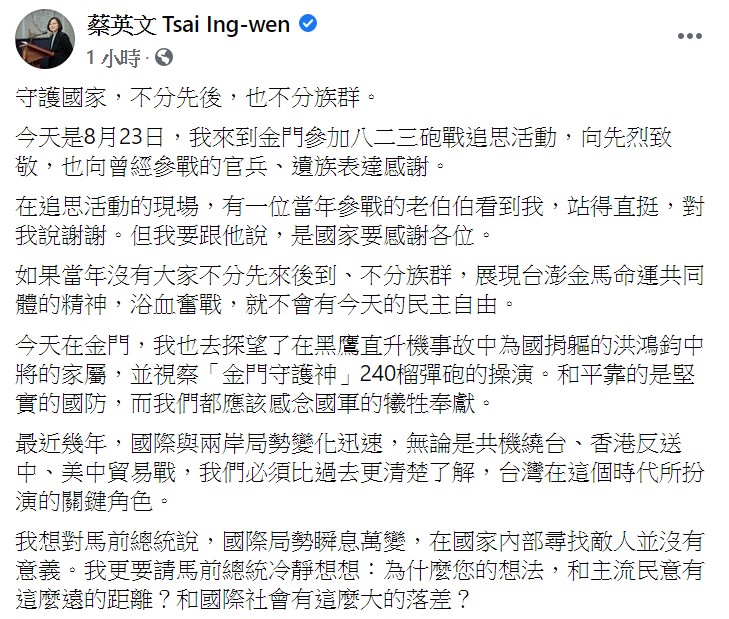 蔡英文 Tsai Ing-wen
1 小時 ·

守護國家，不分先後，也不分族群。

今天是8月23日，我來到金門參加八二三砲戰追思活動，向先烈致敬，也向曾經參戰的官兵、遺族表達感謝。

在追思活動的現場，有一位當年參戰的老伯伯看到我，站得直挺，對我說謝謝。但我要跟他說，是國家要感謝各位。

如果當年沒有大家不分先來後到、不分族群，展現台澎金馬命運共同體的精神，浴血奮戰，就不會有今天的民主自由。

今天在金門，我也去探望了在黑鷹直升機事故中為國捐軀的洪鴻鈞中將的家屬，並視察「金門守護神」240榴彈砲的操演。和平靠的是堅實的國防，而我們都應該感念國軍的犧牲奉獻。

最近幾年，國際與兩岸局勢變化迅速，無論是共機繞台、香港反送中、美中貿易戰，我們必須比過去更清楚了解，台灣在這個時代所扮演的關鍵角色。

我想對馬前總統說，國際局勢瞬息萬變，在國家內部尋找敵人並沒有意義。我更要請馬前總統冷靜想想：為什麼您的想法，和主流民意有這麼遠的距離？和國際社會有這麼大的落差？